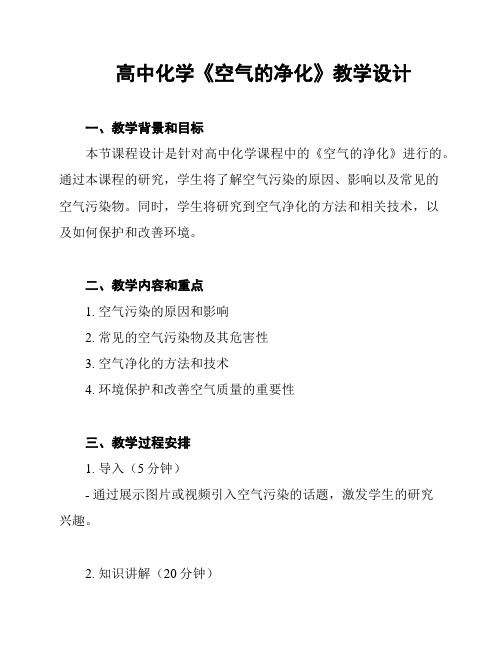 高中化学《空气的净化》教学设计

一、教学背景和目标

本节课程设计是针对高中化学课程中的《空气的净化》进行的。通过本课程的研究，学生将了解空气污染的原因、影响以及常见的空气污染物。同时，学生将研究到空气净化的方法和相关技术，以及如何保护和改善环境。

二、教学内容和重点

1. 空气污染的原因和影响

2. 常见的空气污染物及其危害性

3. 空气净化的方法和技术

4. 环境保护和改善空气质量的重要性

三、教学过程安排

1. 导入（5 分钟）

- 通过展示图片或视频引入空气污染的话题，激发学生的研究兴趣。

2. 知识讲解（20 分钟）